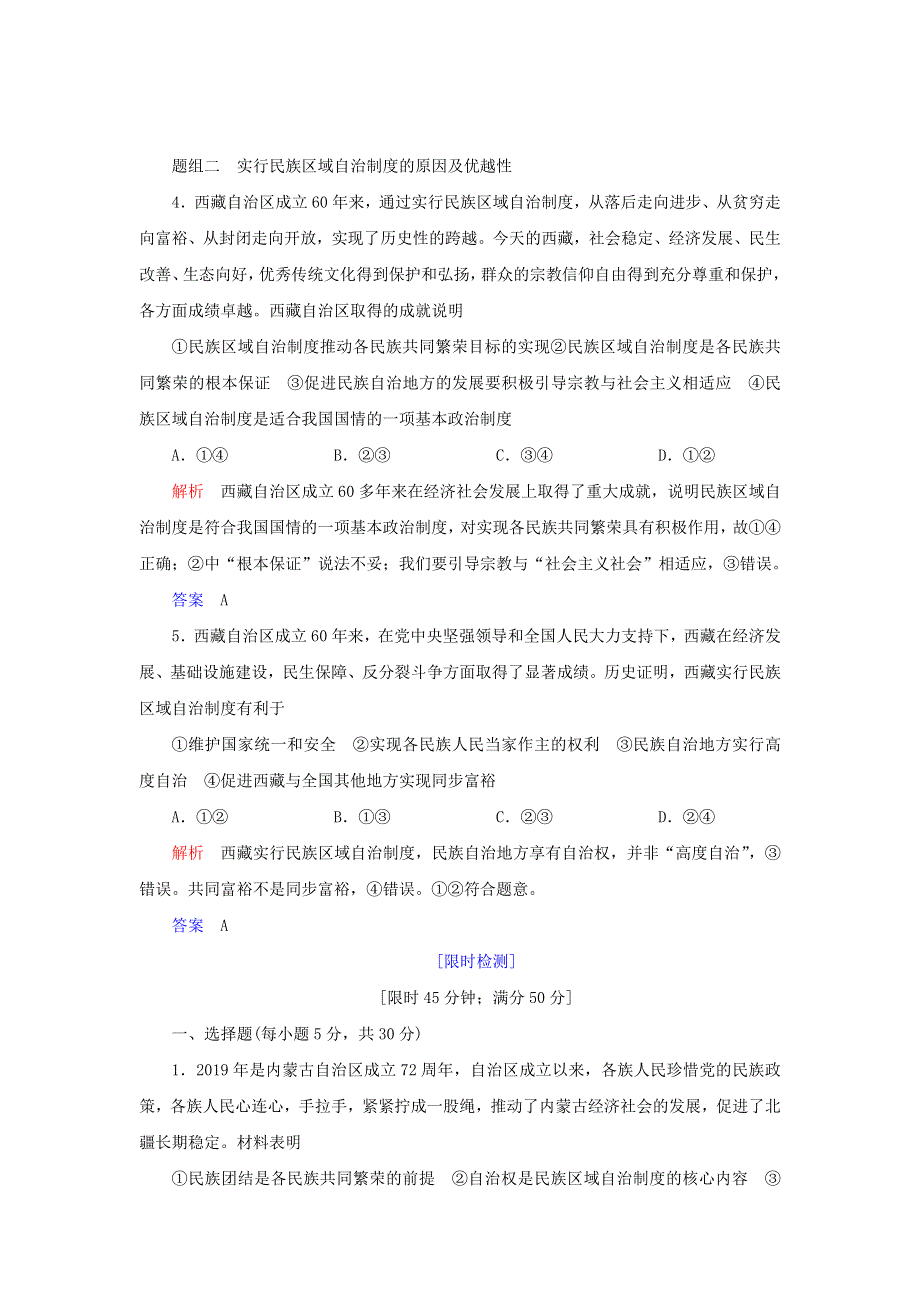 题组二　实行民族区域自治制度的原因及优越性

4．西藏自治区成立60年来，通过实行民族区域自治制度，从落后走向进步、从贫穷走向富裕、从封闭走向开放，实现了历史性的跨越。今天的西藏，社会稳定、经济发展、民生改善、生态向好，优秀传统文化得到保护和弘扬，群众的宗教信仰自由得到充分尊重和保护，各方面成绩卓越。西藏自治区取得的成就说明

①民族区域自治制度推动各民族共同繁荣目标的实现②民族区域自治制度是各民族共同繁荣的根本保证　③促进民族自治地方的发展要积极引导宗教与社会主义相适应　④民族区域自治制度是适合我国国情的一项基本政治制度

A．①④　　B．②③　　C．③④　　D．①②

解析　西藏自治区成立60多年来在经济社会发展上取得了重大成就，说明民族区域自治制度是符合我国国情的一项基本政治制度，对实现各民族共同繁荣具有积极作用，故①④正确；②中“根本保证”说法不妥；我们要引导宗教与“社会主义社会”相适应，③错误。

答案　A

5．西藏自治区成立60年来，在党中央坚强领导和全国人民大力支持下，西藏在经济发展、基础设施建设，民生保障、反分裂斗争方面取得了显著成绩。历史证明，西藏实行民族区域自治制度有利于

①维护国家统一和安全　②实现各民族人民当家作主的权利　③民族自治地方实行高度自治　④促进西藏与全国其他地方实现同步富裕

A．①②　　B．①③　　C．②③　　D．②④

解析　西藏实行民族区域自治制度，民族自治地方享有自治权，并非“高度自治”，③错误。共同富裕不是同步富裕，④错误。①②符合题意。

答案　A

[限时检测]

[限时45分钟；满分50分]

一、选择题(每小题5分，共30分)

1．2019年是内蒙古自治区成立72周年，自治区成立以来，各族人民珍惜党的民族政策，各族人民心连心，手拉手，紧紧拧成一股绳，推动了内蒙古经济社会的发展，促进了北疆长期稳定。材料表明

①民族团结是各民族共同繁荣的前提　②自治权是民族区域自治制度的核心内容　③